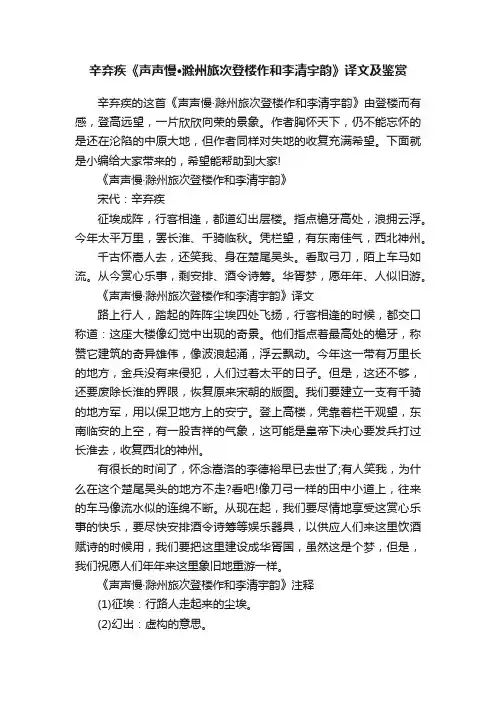 辛弃疾《声声慢•滁州旅次登楼作和李清宇韵》译文及鉴赏

辛弃疾的这首《声声慢·滁州旅次登楼作和李清宇韵》由登楼而有感，登高远望，一片欣欣向荣的景象。作者胸怀天下，仍不能忘怀的是还在沦陷的中原大地，但作者同样对失地的收复充满希望。下面就是小编给大家带来的，希望能帮助到大家!

《声声慢·滁州旅次登楼作和李清宇韵》

宋代：辛弃疾

征埃成阵，行客相逢，都道幻出层楼。指点檐牙高处，浪拥云浮。今年太平万里，罢长淮、千骑临秋。凭栏望，有东南佳气，西北神州。

千古怀嵩人去，还笑我、身在楚尾吴头。看取弓刀，陌上车马如流。从今赏心乐事，剩安排、酒令诗筹。华胥梦，愿年年、人似旧游。

《声声慢·滁州旅次登楼作和李清宇韵》译文

路上行人，踏起的阵阵尘埃四处飞扬，行客相逢的时候，都交口称道：这座大楼像幻觉中出现的奇景。他们指点着最高处的檐牙，称赞它建筑的奇异雄伟，像波浪起涌，浮云飘动。今年这一带有万里长的地方，金兵没有来侵犯，人们过着太平的日子。但是，这还不够，还要废除长淮的界限，恢复原来宋朝的版图。我们要建立一支有千骑的地方军，用以保卫地方上的安宁。登上高楼，凭靠着栏干观望，东南临安的上空，有一股吉祥的气象，这可能是皇帝下决心要发兵打过长淮去，收复西北的神州。

有很长的时间了，怀念嵩洛的李德裕早已去世了;有人笑我，为什么在这个楚尾吴头的地方不走?看吧!像刀弓一样的田中小道上，往来的车马像流水似的连绵不断。从现在起，我们要尽情地享受这赏心乐事的快乐，要尽快安排酒令诗筹等娱乐器具，以供应人们来这里饮酒赋诗的时候用，我们要把这里建设成华胥国，虽然这是个梦，但是，我们祝愿人们年年来这里象旧地重游一样。

《声声慢·滁州旅次登楼作和李清宇韵》注释

(1)征埃：行路人走起来的尘埃。

(2)幻出：虚构的意思。